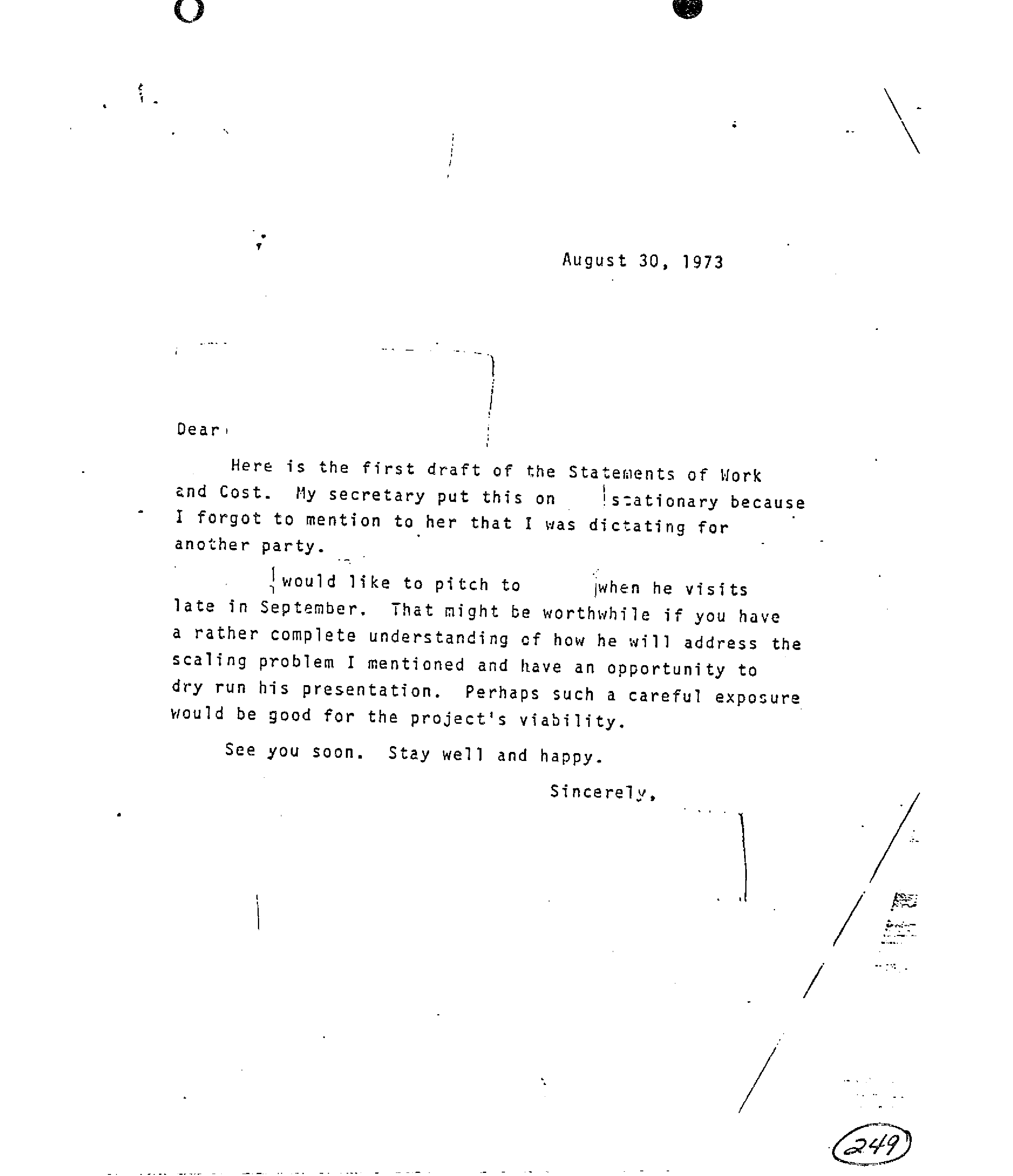 August 30, 1973

Dear

Here is the first draft of the Statements of Work and Cost. My secretary put this on stationary because I forgot to mention to her that I was dictating for another party.

would like to pitch to when he visits late in September. That might be worthwhile if you have a rather complete understanding of how he will address the scaling problem I mentioned and have an opportunity to dry run his presentation. Perhaps such a careful exposure would be good for the project's viability.

See you soon. Stay well and happy.

Sincerely,

249